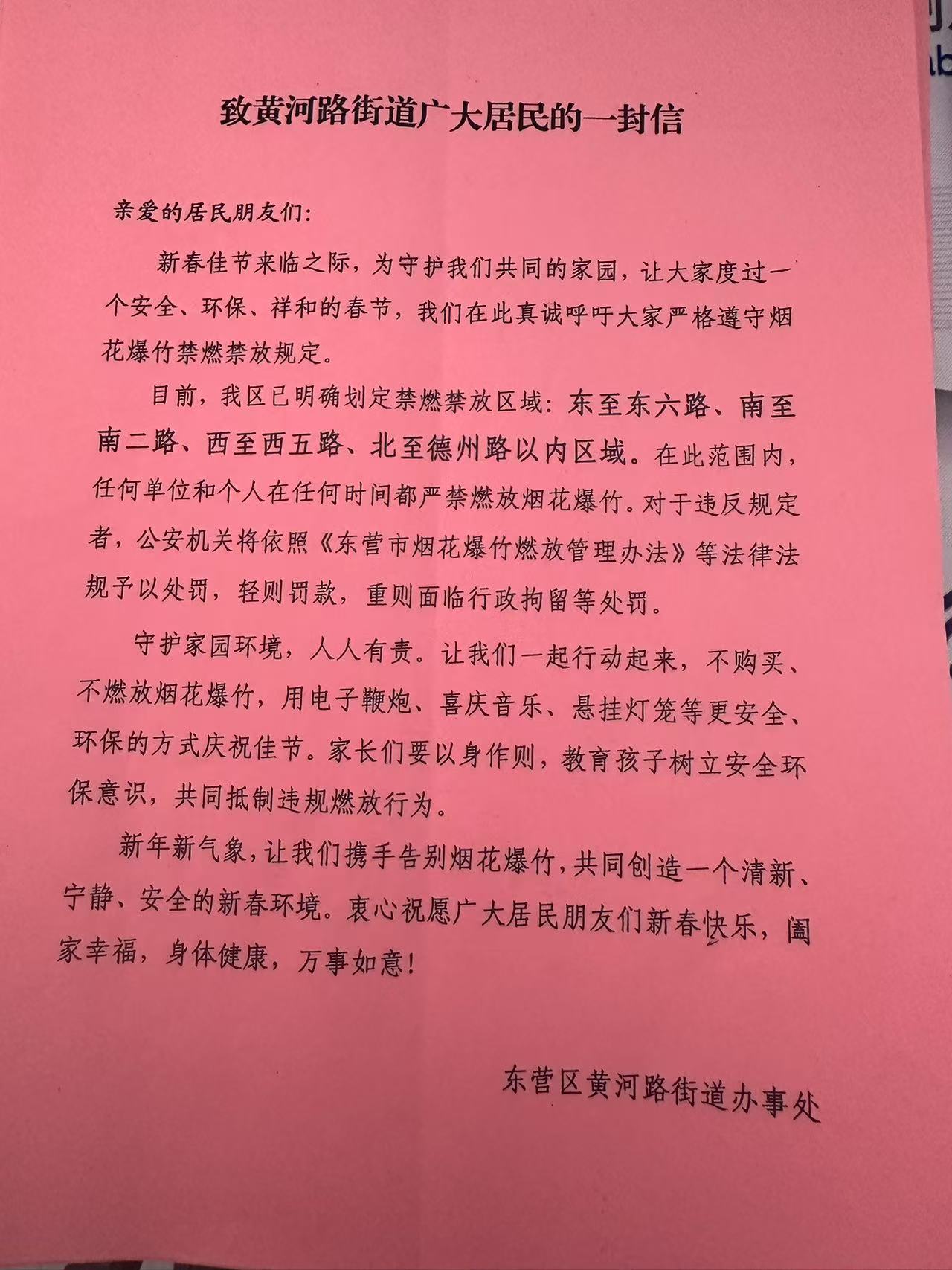 致黄河路街道广大居民的一封信

亲爱的居民朋友们：

新春佳节来临之际，为守护我们共同的家园，让大家度过一个安全、环保、祥和的春节，我们在此真诚呼吁大家严格遵守烟花爆竹禁燃禁放规定。

目前，我区已明确划定禁燃禁放区域：东至东六路、南至南二路、西至西五路、北至德州路以内区域。在此范围内，任何单位和个人在任何时间都严禁燃放烟花爆竹。对于违反规定者，公安机关将依照《东营市烟花爆竹燃放管理办法》等法律法规予以处罚，轻则罚款，重则面临行政拘留等处罚。

守护家园环境，人人有责。让我们一起行动起来，不购买、不燃放烟花爆竹，用电子鞭炮、喜庆音乐、悬挂灯笼等更安全、环保的方式庆祝佳节。家长们要以身作则，教育孩子树立安全环保意识，共同抵制违规燃放行为。

新年新气象，让我们携手告别烟花爆竹，共同创造一个清新、宁静、安全的新春环境。衷心祝愿广大居民朋友们新春快乐，阖家幸福，身体健康，万事如意！

东营区黄河路街道办事处